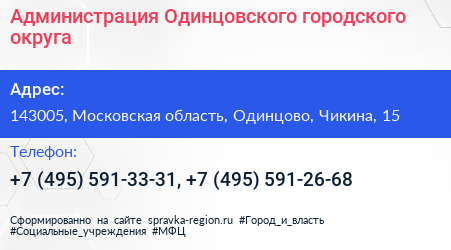 Администрация Одинцовского городского округа

Адрес:

143005, Московская область, Одинцово, Чикина, 15

Телефон:

+7 (495) 591-33-31, +7 (495) 591-26-68

Сформированно на сайте spravka-region.ru #Город_и_власть #Социальные_учреждения #МФЦ